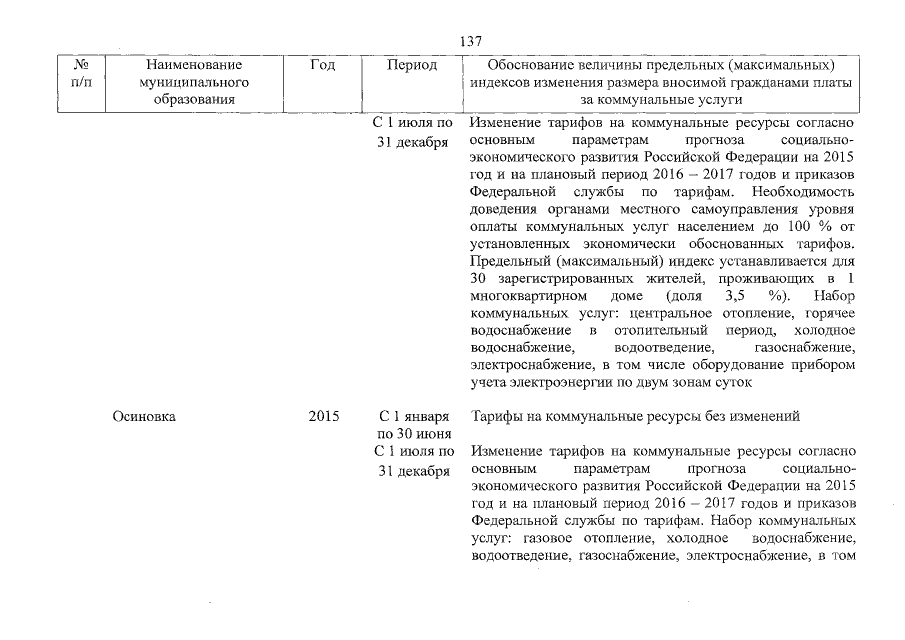 137

| № п/п | Наименование муниципального образования | Год | Период | Обоснование величины предельных (максимальных) индексов изменения размера вносимой гражданами платы за коммунальные услуги |
|---|---|---|---|---|
| | | | С 1 июля по 31 декабря | Изменение тарифов на коммунальные ресурсы согласно основным параметрам прогноза социально-экономического развития Российской Федерации на 2015 год и на плановый период 2016 – 2017 годов и приказов Федеральной службы по тарифам. Необходимость доведения органами местного самоуправления уровня оплаты коммунальных услуг населением до 100 % от установленных экономически обоснованных тарифов. Предельный (максимальный) индекс устанавливается для 30 зарегистрированных жителей, проживающих в 1 многоквартирном доме (доля 3,5 %). Набор коммунальных услуг: центральное отопление, горячее водоснабжение в отопительный период, холодное водоснабжение, водоотведение, газоснабжение, электроснабжение, в том числе оборудование прибором учета электроэнергии по двум зонам суток |
| | Осиновка | 2015 | С 1 января по 30 июня | Тарифы на коммунальные ресурсы без изменений |
| | | | С 1 июля по 31 декабря | Изменение тарифов на коммунальные ресурсы согласно основным параметрам прогноза социально-экономического развития Российской Федерации на 2015 год и на плановый период 2016 – 2017 годов и приказов Федеральной службы по тарифам. Набор коммунальных услуг: газовое отопление, холодное водоснабжение, водоотведение, газоснабжение, электроснабжение, в том |